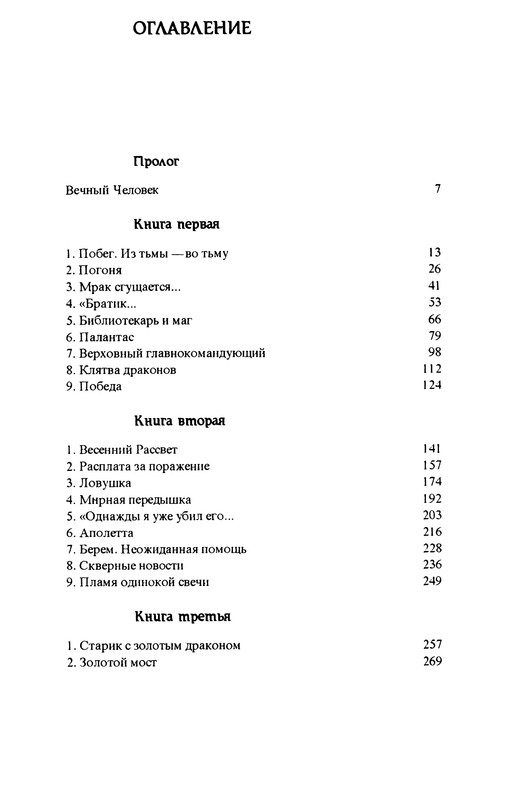 ОГЛАВЛЕНИЕ

Пролог

Вечный Человек 7

Книга первая

1. Побег. Из тьмы — во тьму 13
2. Погоня 26
3. Мрак сгущается... 41
4. «Братик... 53
5. Библиотекарь и маг 66
6. Палантас 79
7. Верховный главнокомандующий 98
8. Клятва драконов 112
9. Победа 124

Книга вторая

1. Весенний Рассвет 141
2. Расплата за поражение 157
3. Ловушка 174
4. Мирная передышка 192
5. «Однажды я уже убил его... 203
6. Аполетта 216
7. Берем. Неожиданная помощь 228
8. Скверные новости 236
9. Пламя одинокой свечи 249

Книга третья

1. Старик с золотым драконом 257
2. Золотой мост 269